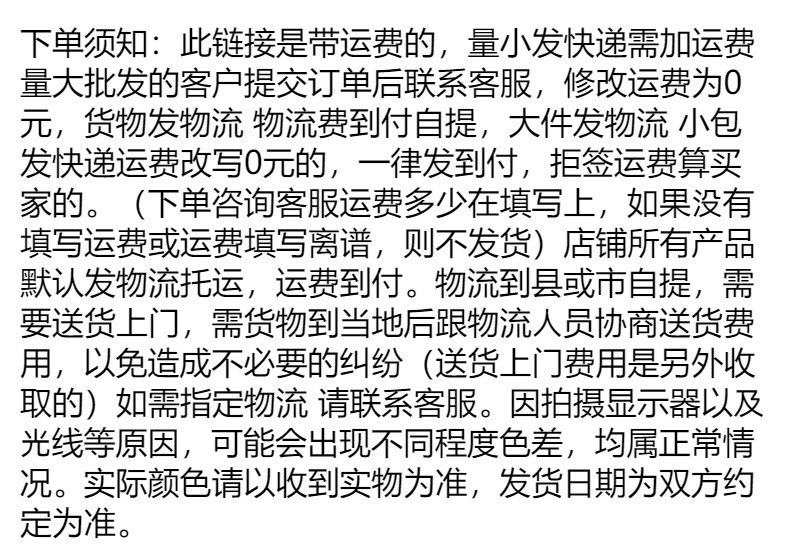 下单须知：此链接是带运费的，量小发快递需加运费量大批发的客户提交订单后联系客服，修改运费为0元，货物发物流 物流费到付自提，大件发物流 小包发快递运费改写0元的，一律发到付，拒签运费算买家的。（下单咨询客服运费多少在填写上，如果没有填写运费或运费填写离谱，则不发货）店铺所有产品默认发物流托运，运费到付。物流到县或市自提，需要送货上门，需货物到当地后跟物流人员协商送货费用，以免造成不必要的纠纷（送货上门费用是另外收取的）如需指定物流 请联系客服。因拍摄显示器以及光线等原因，可能会出现不同程度色差，均属正常情况。实际颜色请以收到实物为准，发货日期为双方约定为准。